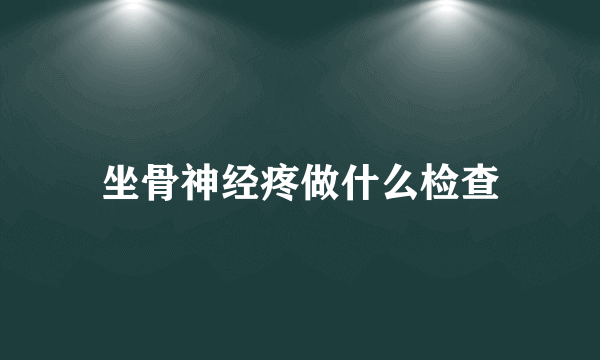 坐骨神经疼做什么检查